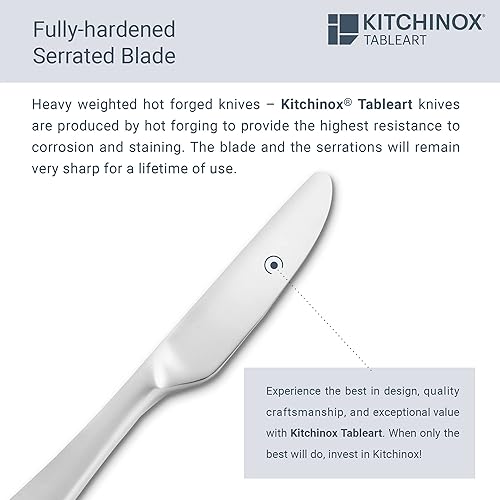 Fully-hardened
Serrated Blade

KITCHINOX®
TABLEART

Heavy weighted hot forged knives – Kitchinox® Tableart knives are produced by hot forging to provide the highest resistance to corrosion and staining. The blade and the serrations will remain very sharp for a lifetime of use.

Experience the best in design, quality craftsmanship, and exceptional value with Kitchinox Tableart. When only the best will do, invest in Kitchinox!